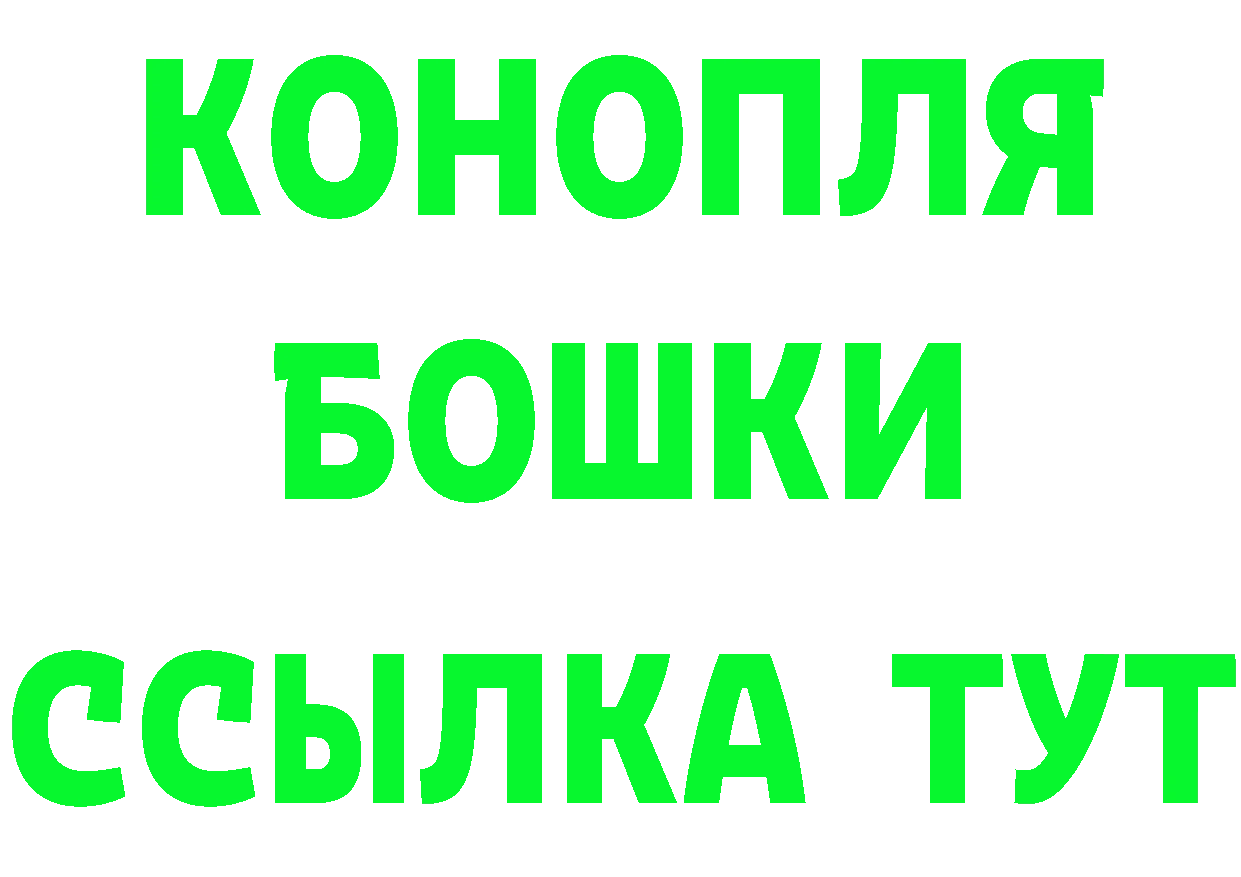 КОНОПЛЯ
БОШКИ
ССЫЛКА ТУТ